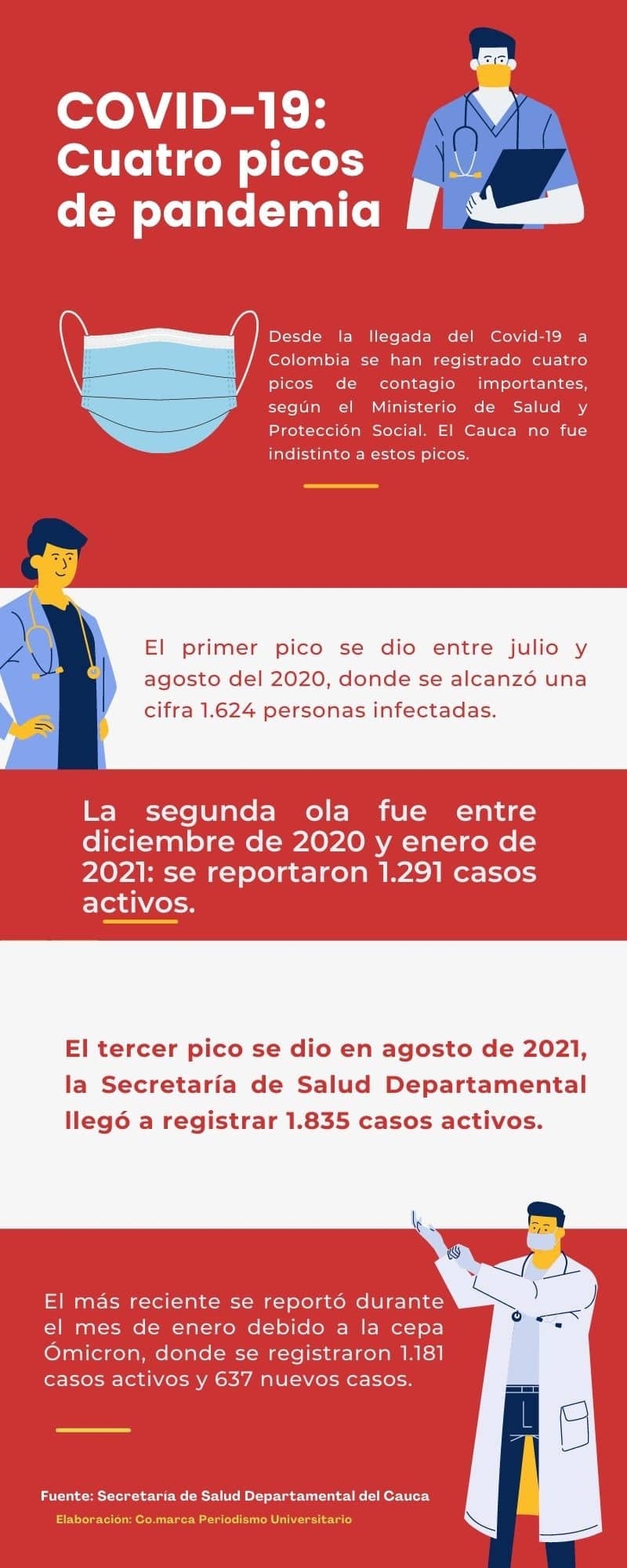 COVID-19:
Cuatro picos de pandemia

Desde la llegada del Covid-19 a Colombia se han registrado cuatro picos de contagio importantes, según el Ministerio de Salud y Protección Social. El Cauca no fue indistinto a estos picos.

El primer pico se dio entre julio y agosto del 2020, donde se alcanzó una cifra 1.624 personas infectadas.

La segunda ola fue entre diciembre de 2020 y enero de 2021: se reportaron 1.291 casos activos.

El tercer pico se dio en agosto de 2021, la Secretaría de Salud Departamental llegó a registrar 1.835 casos activos.

El más reciente se reportó durante el mes de enero debido a la cepa Ómicron, donde se registraron 1.181 casos activos y 637 nuevos casos.

Fuente: Secretaría de Salud Departamental del Cauca
Elaboración: Co.marca Periodismo Universitario